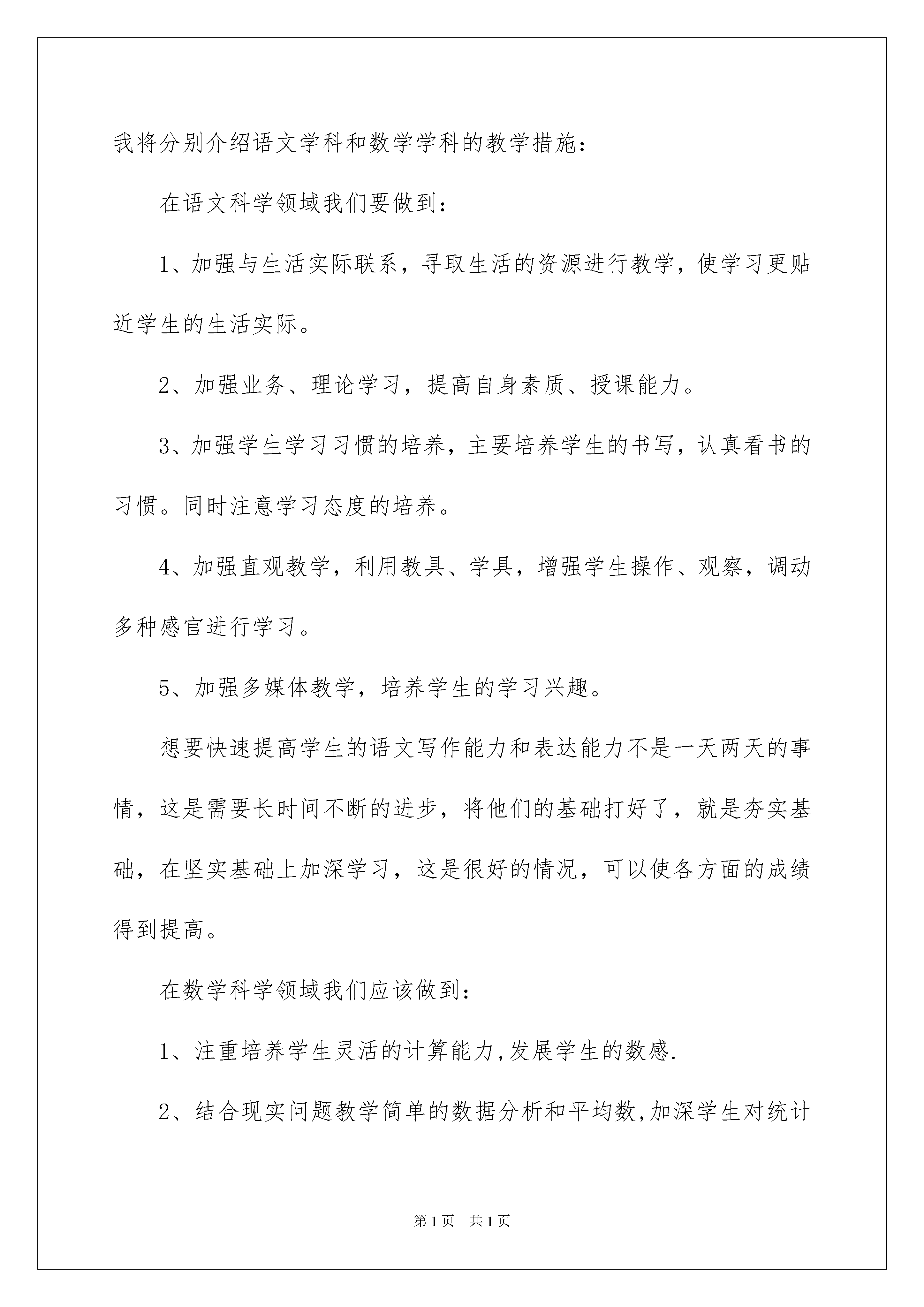 我将分别介绍语文学科和数学学科的教学措施：

在语文科学领域我们要做到：

1、加强与生活实际联系，寻取生活的资源进行教学，使学习更贴近学生的生活实际。

2、加强业务、理论学习，提高自身素质、授课能力。

3、加强学生学习习惯的培养，主要培养学生的书写，认真看书的习惯。同时注意学习态度的培养。

4、加强直观教学，利用教具、学具，增强学生操作、观察，调动多种感官进行学习。

5、加强多媒体教学，培养学生的学习兴趣。

想要快速提高学生的语文写作能力和表达能力不是一天两天的事情，这是需要长时间不断的进步，将他们的基础打好了，就是夯实基础，在坚实基础上加深学习，这是很好的情况，可以使各方面的成绩得到提高。

在数学科学领域我们应该做到：

1、注重培养学生灵活的计算能力,发展学生的数感.

2、结合现实问题教学简单的数据分析和平均数,加深学生对统计

第1页 共1页